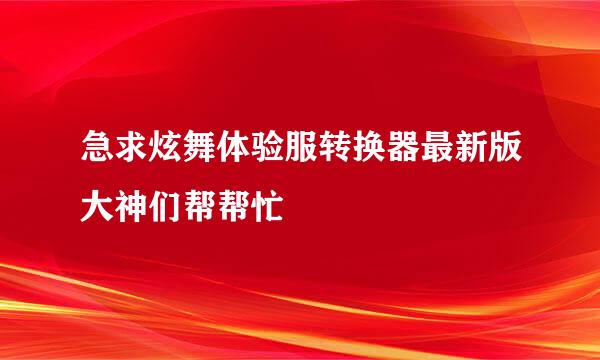 急求炫舞体验服转换器最新版大神们帮帮忙